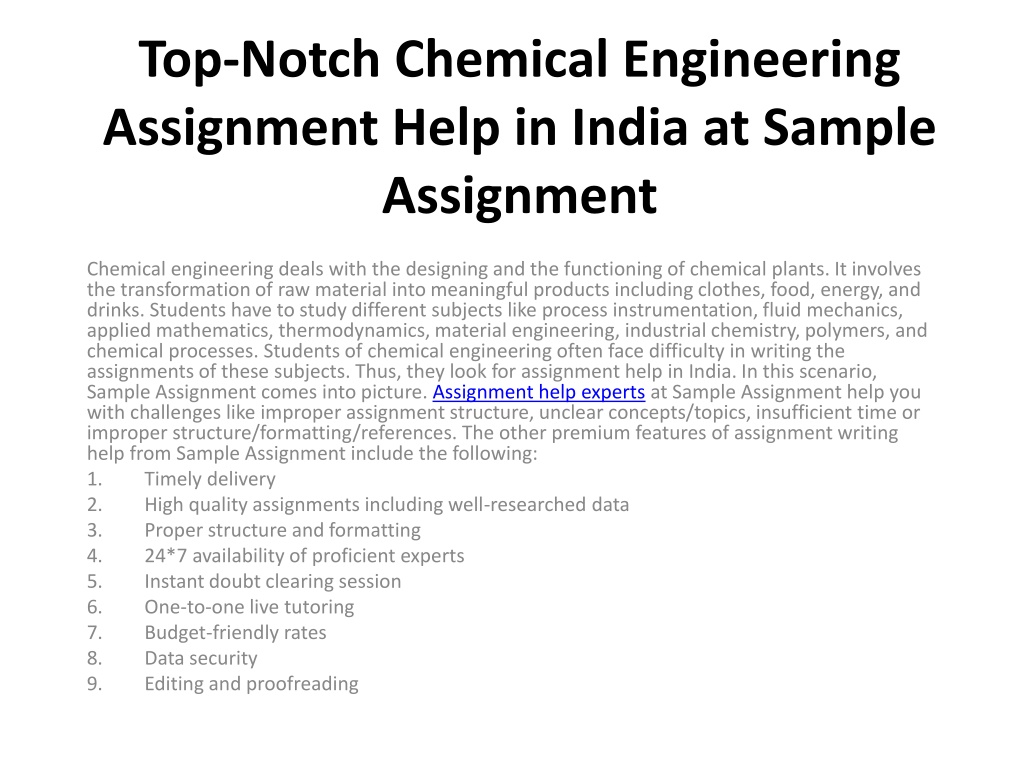 Top-Notch Chemical Engineering Assignment Help in India at Sample Assignment

Chemical engineering deals with the designing and the functioning of chemical plants. It involves the transformation of raw material into meaningful products including clothes, food, energy, and drinks. Students have to study different subjects like process instrumentation, fluid mechanics, applied mathematics, thermodynamics, material engineering, industrial chemistry, polymers, and chemical processes. Students of chemical engineering often face difficulty in writing the assignments of these subjects. Thus, they look for assignment help in India. In this scenario, Sample Assignment comes into picture. Assignment help experts at Sample Assignment help you with challenges like improper assignment structure, unclear concepts/topics, insufficient time or improper structure/formatting/references. The other premium features of assignment writing help from Sample Assignment include the following:

1. Timely delivery
2. High quality assignments including well-researched data
3. Proper structure and formatting
4. 24*7 availability of proficient experts
5. Instant doubt clearing session
6. One-to-one live tutoring
7. Budget-friendly rates
8. Data security
9. Editing and proofreading